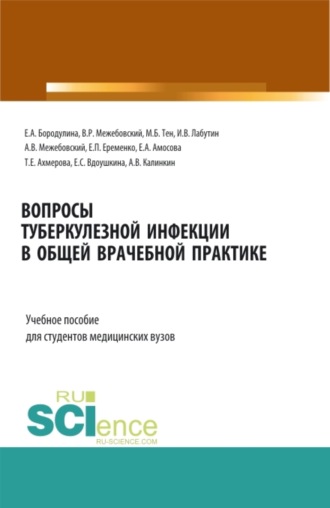 Е.А. Бородулина, В.Р. Межебовский, М.Б. Тен, И.В. Лабутин
А.В. Межебовский, Е.П. Еременко, Е.А. Амосова
Т.Е. Ахмерова, Е.С. Вдоушкина, А.В. Калинкин

ВОПРОСЫ
ТУБЕРКУЛЕЗНОЙ ИНФЕКЦИИ
В ОБЩЕЙ ВРАЧЕБНОЙ ПРАКТИКЕ

Учебное пособие
для студентов медицинских вузов

RU
SCIence
RU-SCIENCE.COM